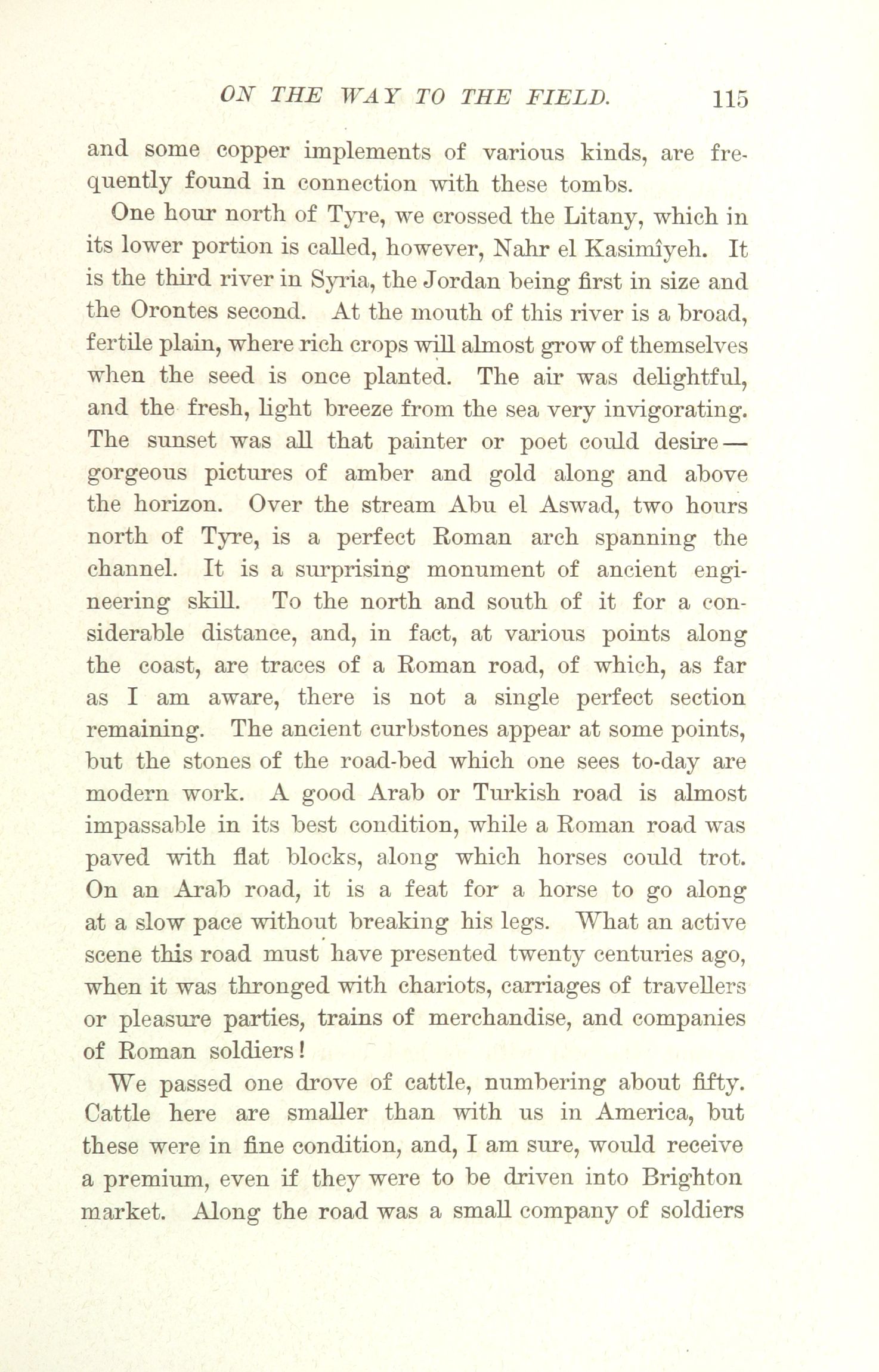 ON THE WAY TO THE FIELD. 115

and some copper implements of various kinds, are frequently found in connection with these tombs.

One hour north of Tyre, we crossed the Litany, which in its lower portion is called, however, Nahr el Kasimîyeh. It is the third river in Syria, the Jordan being first in size and the Orontes second. At the mouth of this river is a broad, fertile plain, where rich crops will almost grow of themselves when the seed is once planted. The air was delightful, and the fresh, light breeze from the sea very invigorating. The sunset was all that painter or poet could desire — gorgeous pictures of amber and gold along and above the horizon. Over the stream Abu el Aswad, two hours north of Tyre, is a perfect Roman arch spanning the channel. It is a surprising monument of ancient engineering skill. To the north and south of it for a considerable distance, and, in fact, at various points along the coast, are traces of a Roman road, of which, as far as I am aware, there is not a single perfect section remaining. The ancient curbstones appear at some points, but the stones of the road-bed which one sees to-day are modern work. A good Arab or Turkish road is almost impassable in its best condition, while a Roman road was paved with flat blocks, along which horses could trot. On an Arab road, it is a feat for a horse to go along at a slow pace without breaking his legs. What an active scene this road must have presented twenty centuries ago, when it was thronged with chariots, carriages of travellers or pleasure parties, trains of merchandise, and companies of Roman soldiers!

We passed one drove of cattle, numbering about fifty. Cattle here are smaller than with us in America, but these were in fine condition, and, I am sure, would receive a premium, even if they were to be driven into Brighton market. Along the road was a small company of soldiers